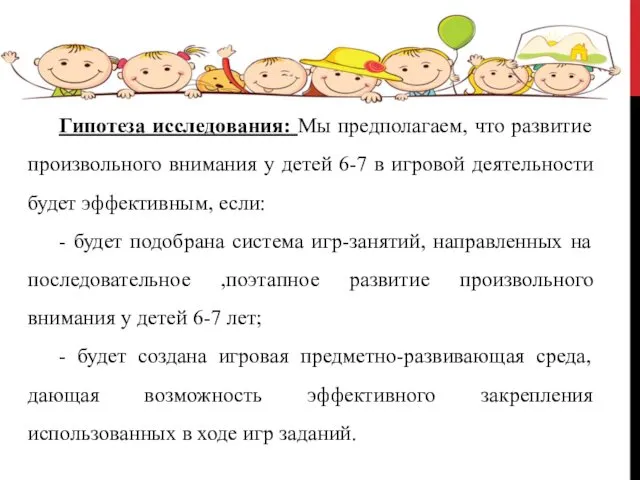 Гипотеза исследования: Мы предполагаем, что развитие произвольного внимания у детей 6-7 в игровой деятельности будет эффективным, если:

- будет подобрана система игр-занятий, направленных на последовательное ,поэтапное развитие произвольного внимания у детей 6-7 лет;

- будет создана игровая предметно-развивающая среда, дающая возможность эффективного закрепления использованных в ходе игр заданий.